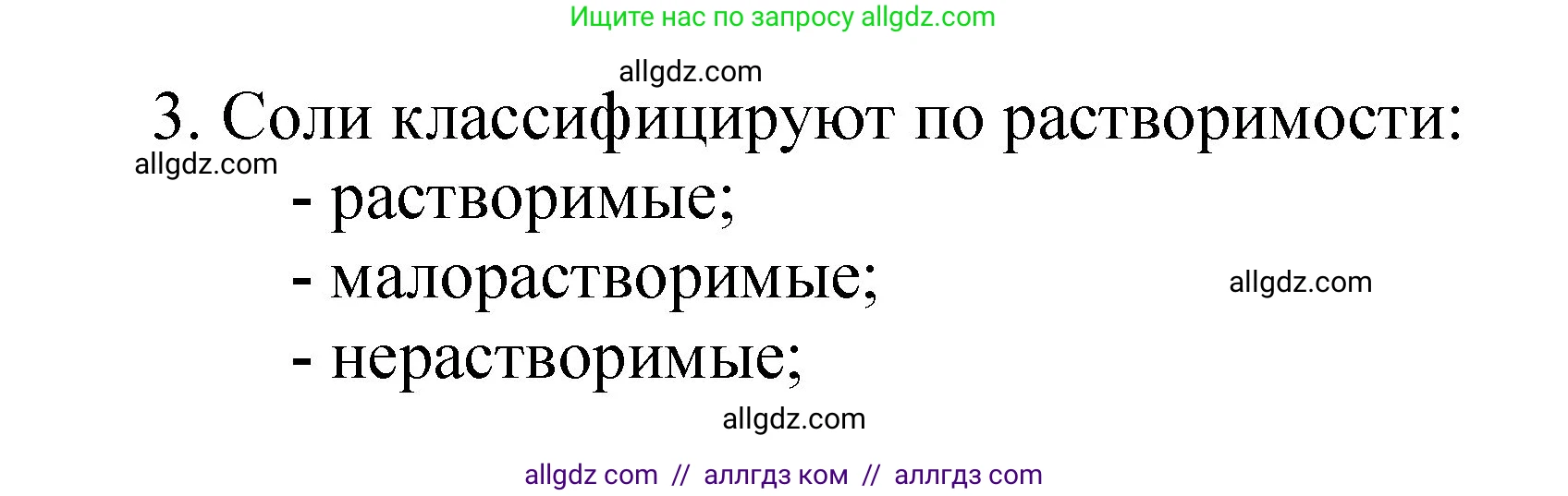 Ищите нас по запросу allgdz.com

allgdz.com

3. Соли классифицируют по растворимости:

allgdz.com

- растворимые;

- малорастворимые;

allgdz.com

- нерастворимые;

allgdz.com

allgdz com // аллгдз ком // аллгдз com